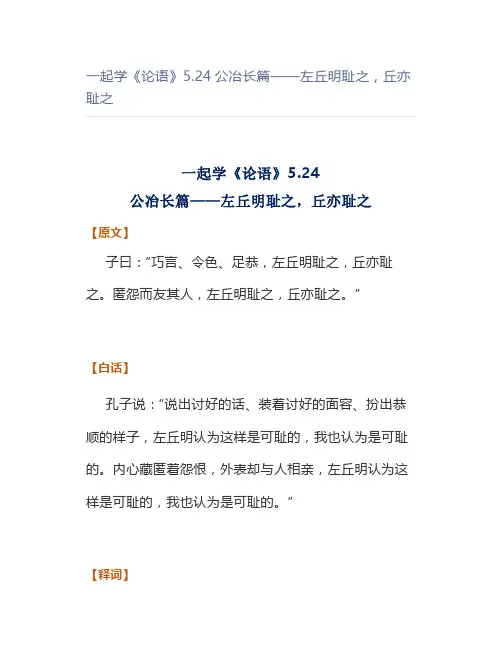 一起学《论语》5.24 公冶长篇——左丘明耻之，丘亦耻之

一起学《论语》5.24
公冶长篇——左丘明耻之，丘亦耻之

【原文】

子曰：“巧言、令色、足恭，左丘明耻之，丘亦耻之。匿怨而友其人，左丘明耻之，丘亦耻之。”

【白话】

孔子说：“说出讨好的话、装着讨好的面容、扮出恭顺的样子，左丘明认为这样是可耻的，我也认为是可耻的。内心藏匿着怨恨，外表却与人相亲，左丘明认为这样是可耻的，我也认为是可耻的。”

【释词】